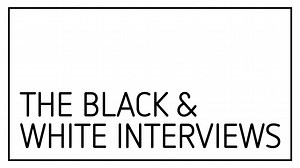 THE BLACK &
WHITE INTERVIEWS